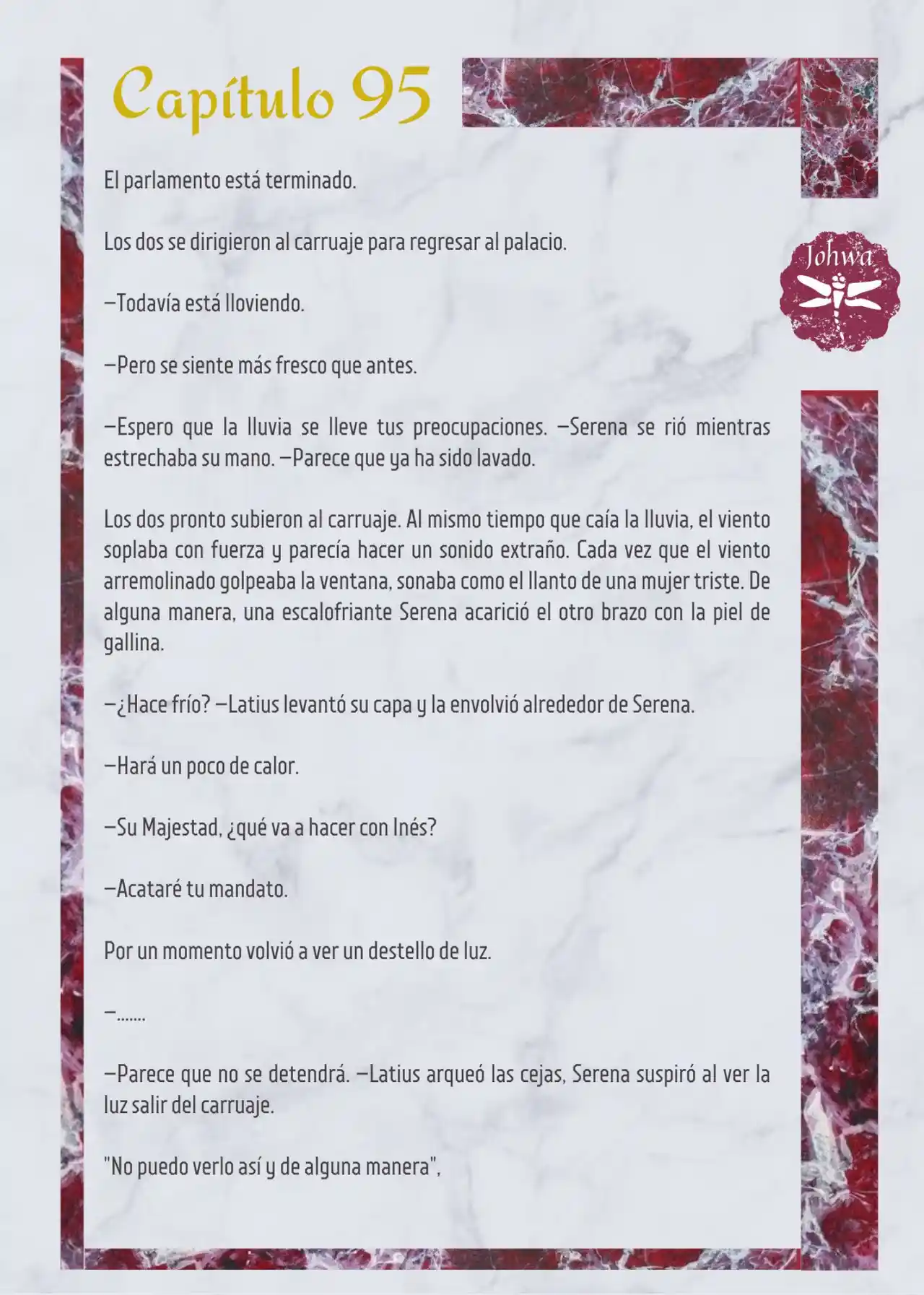 Capítulo 95

Johwa

El parlamento está terminado.

Los dos se dirigieron al carruaje para regresar al palacio.

—Todavía está lloviendo.

—Pero se siente más fresco que antes.

—Espero que la lluvia se lleve tus preocupaciones. —Serena se rió mientras estrechaba su mano. —Parece que ya ha sido lavado.

Los dos pronto subieron al carruaje. Al mismo tiempo que caía la lluvia, el viento soplaba con fuerza y parecía hacer un sonido extraño. Cada vez que el viento arremolinado golpeaba la ventana, sonaba como el llanto de una mujer triste. De alguna manera, una escalofriante Serena acarició el otro brazo con la piel de gallina.

—¿Hace frío? —Latius levantó su capa y la envolvió alrededor de Serena.

—Hará un poco de calor.

—Su Majestad, ¿qué va a hacer con Inés?

—Acataré tu mandato.

Por un momento volvió a ver un destello de luz.

—.......

—Parece que no se detendrá. —Latius arqueó las cejas, Serena suspiró al ver la luz salir del carruaje.

"No puedo verlo así y de alguna manera",